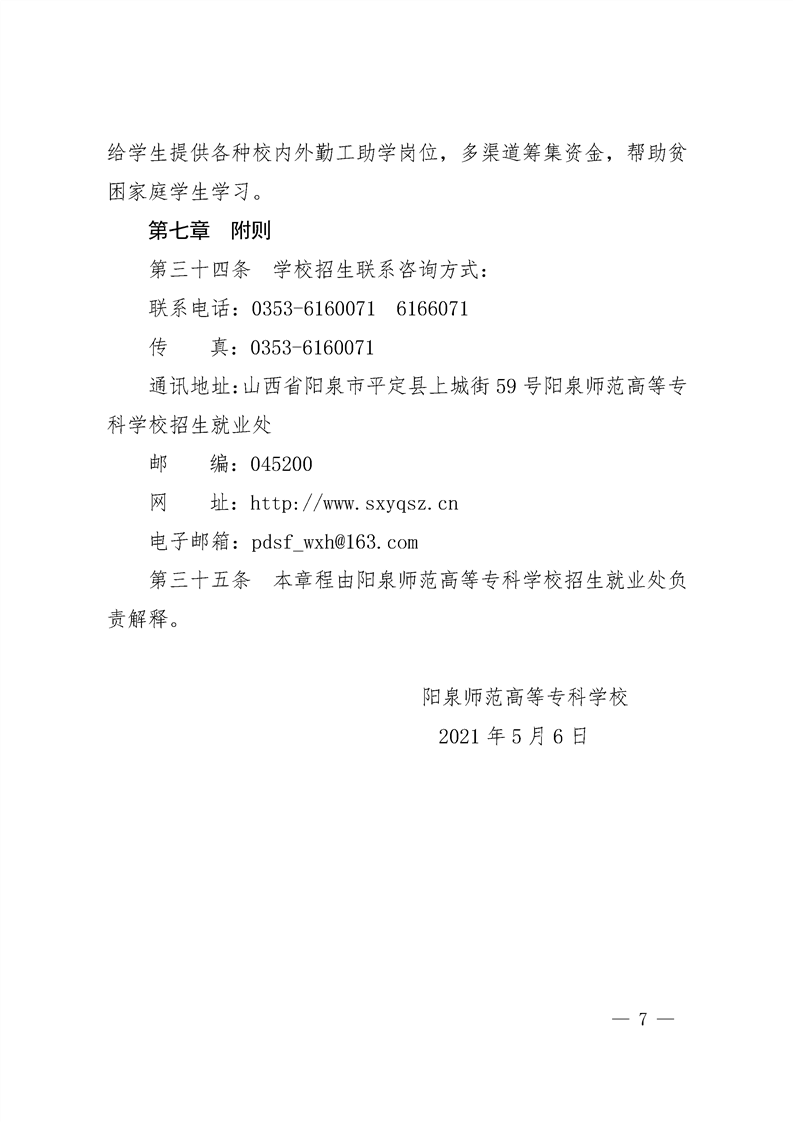 给学生提供各种校内外勤工助学岗位，多渠道筹集资金，帮助贫困家庭学生学习。

第七章 附则

第三十四条 学校招生联系咨询方式：

联系电话：0353-6160071 6166071

传 真：0353-6160071

通讯地址：山西省阳泉市平定县上城街59号阳泉师范高等专科学校招生就业处

邮 编：045200

网 址：http://www.sxyqsz.cn

电子邮箱：pdsf_wxh@163.com

第三十五条 本章程由阳泉师范高等专科学校招生就业处负责解释。

阳泉师范高等专科学校

2021年5月6日

— 7 —